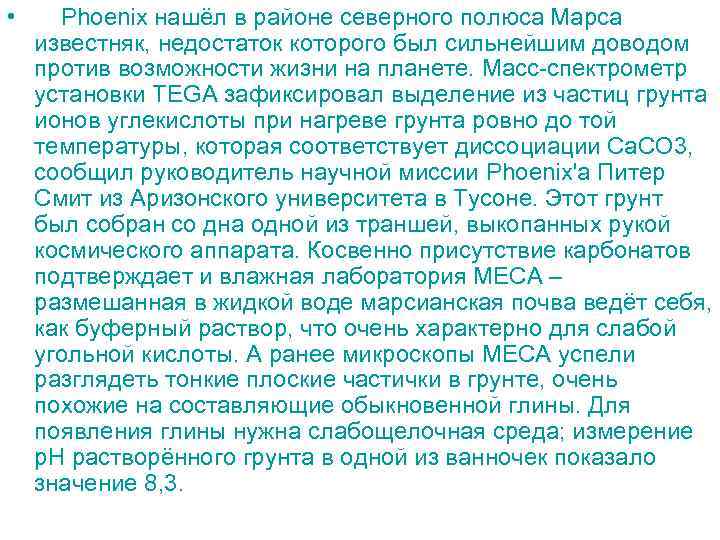 • Phoenix нашёл в районе северного полюса Марса известняк, недостаток которого был сильнейшим доводом против возможности жизни на планете. Масс-спектрометр установки TEGA зафиксировал выделение из частиц грунта ионов углекислоты при нагреве грунта ровно до той температуры, которая соответствует диссоциации CaCO3, сообщил руководитель научной миссии Phoenix'а Питер Смит из Аризонского университета в Тусоне. Этот грунт был собран со дна одной из траншей, выкопанных рукой космического аппарата. Косвенно присутствие карбонатов подтверждает и влажная лаборатория MECA – размешанная в жидкой воде марсианская почва ведёт себя, как буферный раствор, что очень характерно для слабой угольной кислоты. А ранее микроскопы MECA успели разглядеть тонкие плоские частички в грунте, очень похожие на составляющие обыкновенной глины. Для появления глины нужна слабощелочная среда; измерение pH растворённого грунта в одной из ванночек показало значение 8,3.